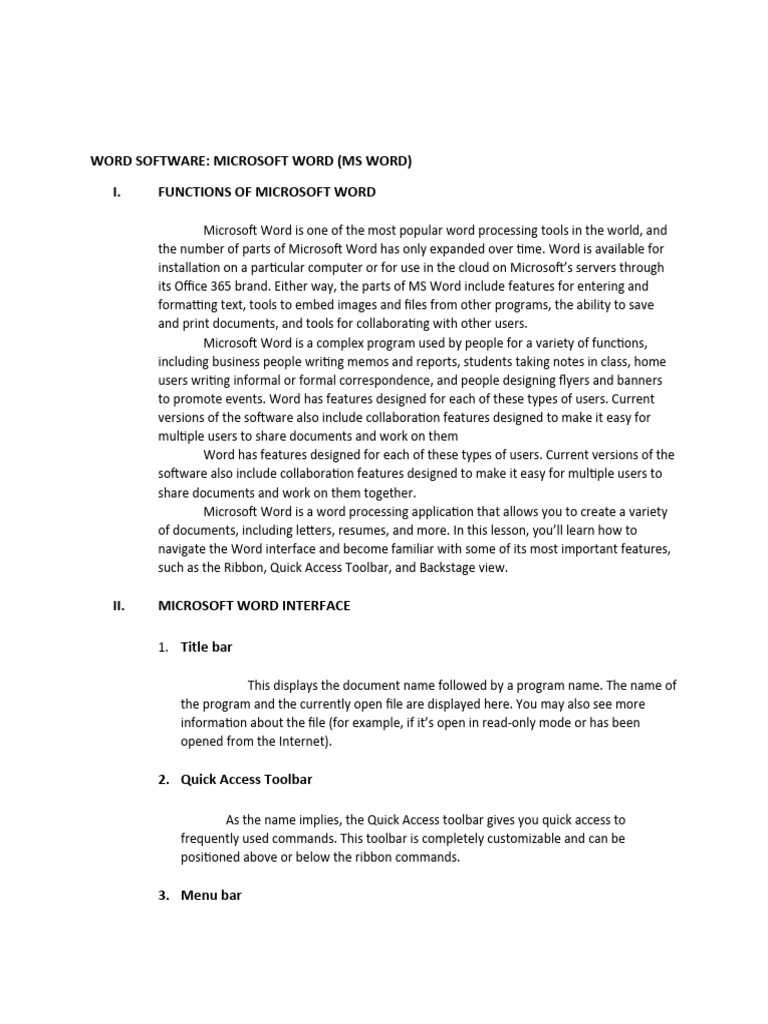 WORD SOFTWARE: MICROSOFT WORD (MS WORD)

I. FUNCTIONS OF MICROSOFT WORD

Microsoft Word is one of the most popular word processing tools in the world, and the number of parts of Microsoft Word has only expanded over time. Word is available for installation on a particular computer or for use in the cloud on Microsoft's servers through its Office 365 brand. Either way, the parts of MS Word include features for entering and formatting text, tools to embed images and files from other programs, the ability to save and print documents, and tools for collaborating with other users.

Microsoft Word is a complex program used by people for a variety of functions, including business people writing memos and reports, students taking notes in class, home users writing informal or formal correspondence, and people designing flyers and banners to promote events. Word has features designed for each of these types of users. Current versions of the software also include collaboration features designed to make it easy for multiple users to share documents and work on them

Word has features designed for each of these types of users. Current versions of the software also include collaboration features designed to make it easy for multiple users to share documents and work on them together.

Microsoft Word is a word processing application that allows you to create a variety of documents, including letters, resumes, and more. In this lesson, you'll learn how to navigate the Word interface and become familiar with some of its most important features, such as the Ribbon, Quick Access Toolbar, and Backstage view.

II. MICROSOFT WORD INTERFACE

1. Title bar

This displays the document name followed by a program name. The name of the program and the currently open file are displayed here. You may also see more information about the file (for example, if it's open in read-only mode or has been opened from the Internet).

2. Quick Access Toolbar

As the name implies, the Quick Access toolbar gives you quick access to frequently used commands. This toolbar is completely customizable and can be positioned above or below the ribbon commands.

3. Menu bar